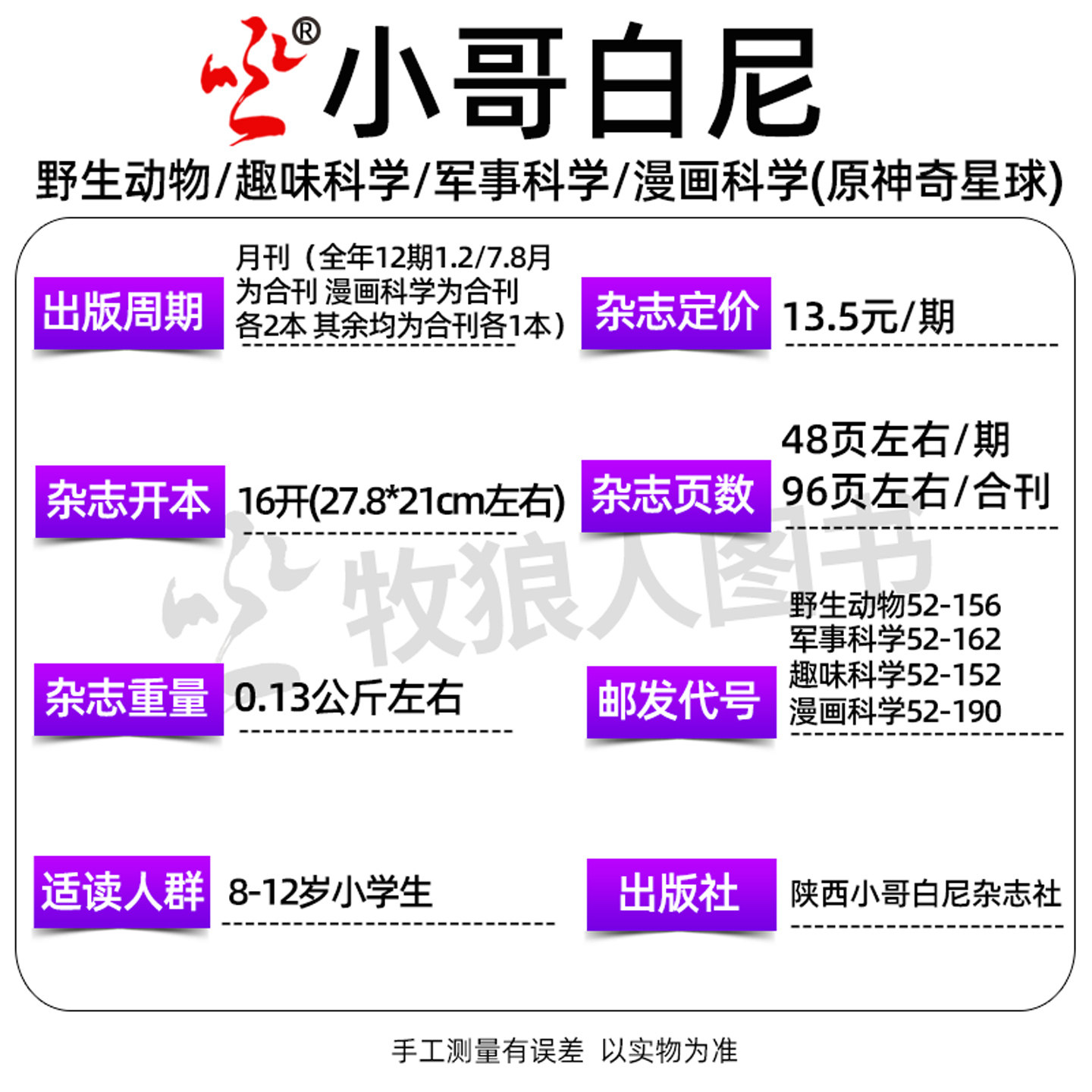 ®小哥白尼

野生动物/趣味科学/军事科学/漫画科学(原神奇星球)

出版周期 月刊（全年12期1.2/7.8月为合刊 漫画科学为合刊各2本 其余均为合刊各1本）

杂志定价 13.5元/期

杂志开本 16开(27.8*21cm左右)

杂志页数 48页左右/期
96页左右/合刊

杂志重量 0.13公斤左右

邮发代号 野生动物52-156
军事科学52-162
趣味科学52-152
漫画科学52-190

适读人群 8-12岁小学生

出版社 陕西小哥白尼杂志社

手工测量有误差 以实物为准

牧狼人图书